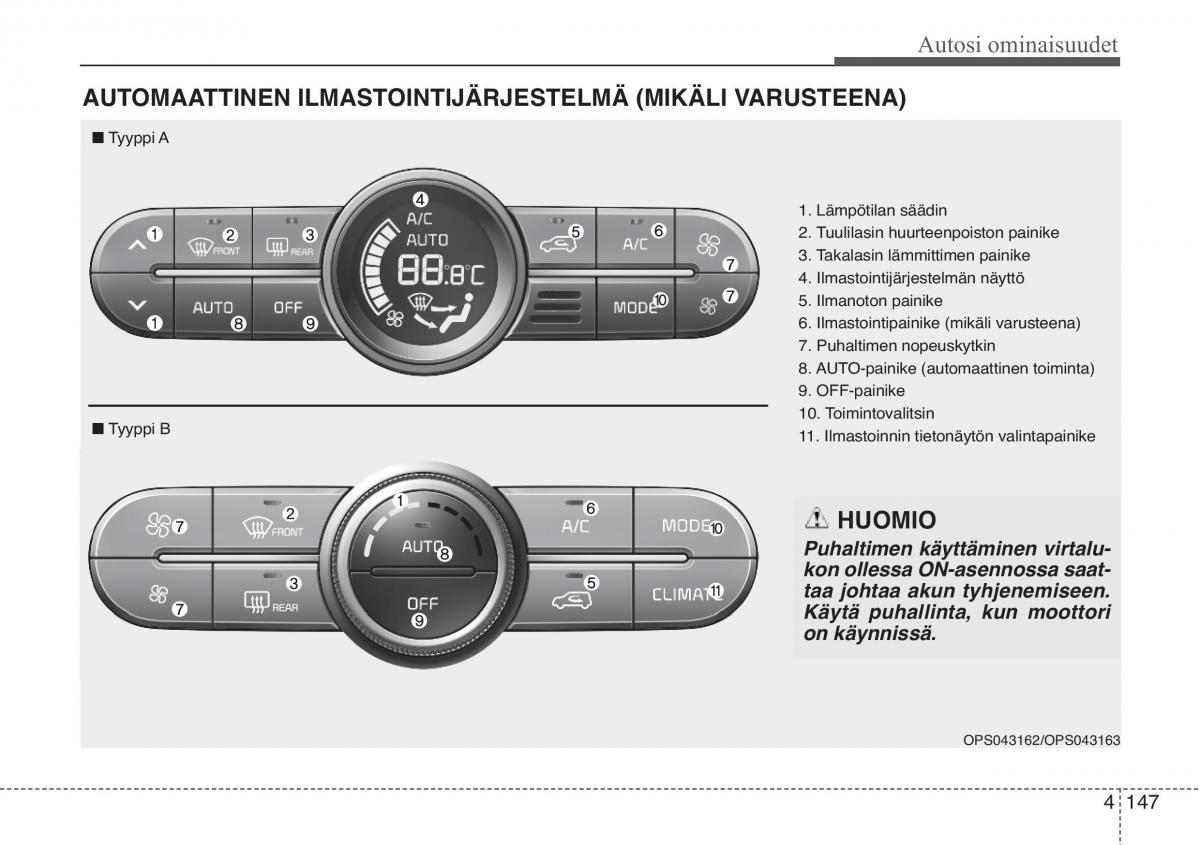 Autosi ominaisuudet

AUTOMAATTINEN ILMASTOINTIJÄRJESTELMÄ (MIKÄLI VARUSTEENA)

■ Tyyppi A

1 2 FRONT 3 REAR 4 A/C AUTO 88.8°C 5 A/C 6 7 7 1 AUTO 8 OFF 9 MODE 10

■ Tyyppi B

7 2 FRONT 1 AUTO 8 6 A/C MODE 10 7 3 REAR OFF 9 5 CLIMATE 11

1. Lämpötilan säädin
2. Tuulilasin huurteenpoiston painike
3. Takalasin lämmittimen painike
4. Ilmastointijärjestelmän näyttö
5. Ilmanoton painike
6. Ilmastointipainike (mikäli varusteena)
7. Puhaltimen nopeuskytkin
8. AUTO-painike (automaattinen toiminta)
9. OFF-painike
10. Toimintovalitsin
11. Ilmastoinnin tietonäytön valintapainike

HUOMIO

Puhaltimen käyttäminen virtalukon ollessa ON-asennossa saattaa johtaa akun tyhjenemiseen. Käytä puhallinta, kun moottori on käynnissä.

OPS043162/OPS043163

4 147